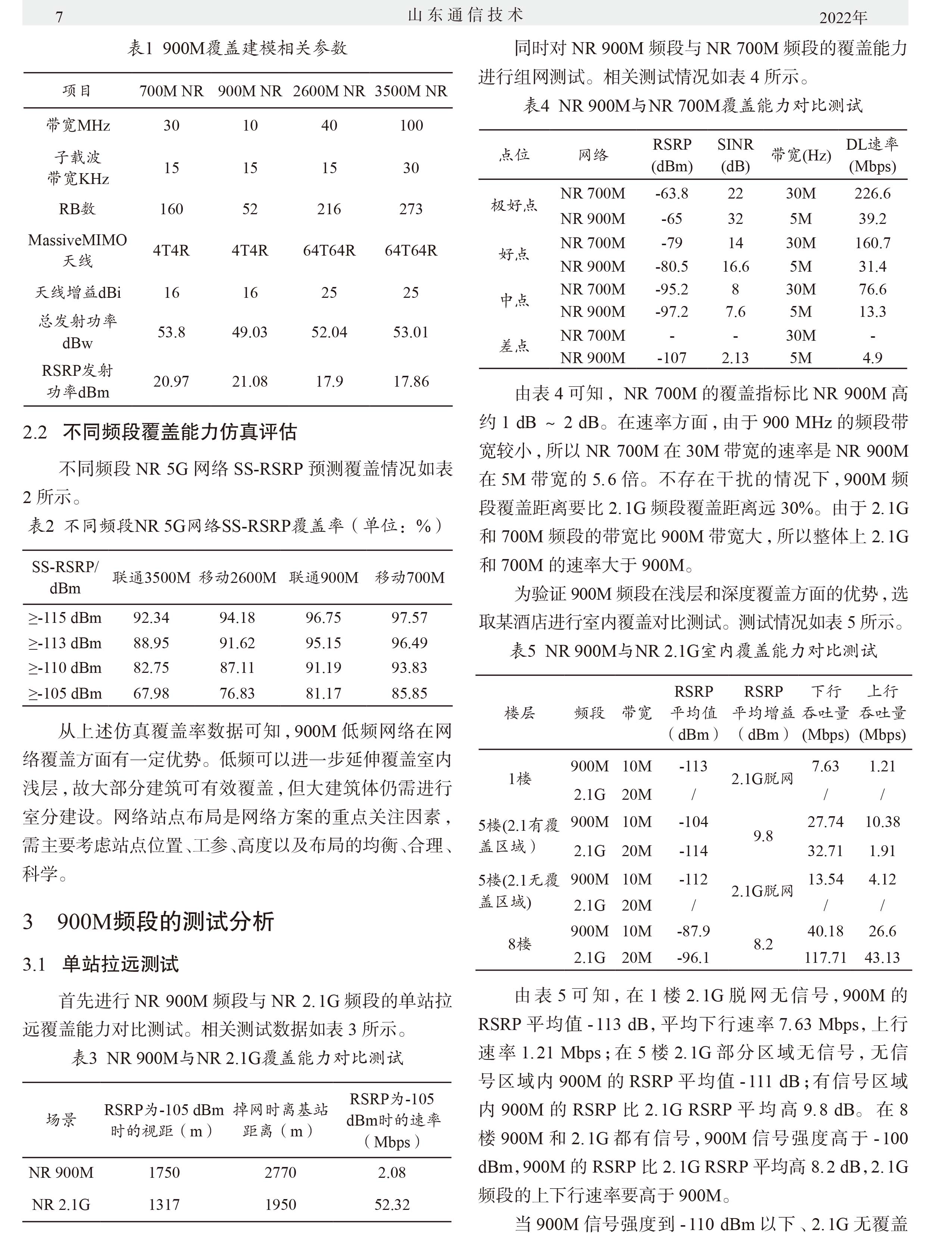 7 山东通信技术 2022年

表1 900M覆盖建模相关参数

| 项目 | 700M NR | 900M NR | 2600M NR | 3500M NR |
|---|---|---|---|---|
| 带宽MHz | 30 | 10 | 40 | 100 |
| 子载波带宽KHz | 15 | 15 | 15 | 30 |
| RB数 | 160 | 52 | 216 | 273 |
| MassiveMIMO天线 | 4T4R | 4T4R | 64T64R | 64T64R |
| 天线增益dBi | 16 | 16 | 25 | 25 |
| 总发射功率dBw | 53.8 | 49.03 | 52.04 | 53.01 |
| RSRP发射功率dBm | 20.97 | 21.08 | 17.9 | 17.86 |

2.2 不同频段覆盖能力仿真评估

不同频段 NR 5G 网络 SS-RSRP 预测覆盖情况如表 2 所示。

表2 不同频段NR 5G网络SS-RSRP覆盖率（单位：%）

| SS-RSRP/dBm | 联通3500M | 移动2600M | 联通900M | 移动700M |
|---|---|---|---|---|
| ≥-115 dBm | 92.34 | 94.18 | 96.75 | 97.57 |
| ≥-113 dBm | 88.95 | 91.62 | 95.15 | 96.49 |
| ≥-110 dBm | 82.75 | 87.11 | 91.19 | 93.83 |
| ≥-105 dBm | 67.98 | 76.83 | 81.17 | 85.85 |

从上述仿真覆盖率数据可知，900M 低频网络在网络覆盖方面有一定优势。低频可以进一步延伸覆盖室内浅层，故大部分建筑可有效覆盖，但大建筑体仍需进行室分建设。网络站点布局是网络方案的重点关注因素，需主要考虑站点位置、工参、高度以及布局的均衡、合理、科学。

3 900M频段的测试分析

3.1 单站拉远测试

首先进行 NR 900M 频段与 NR 2.1G 频段的单站拉远覆盖能力对比测试。相关测试数据如表 3 所示。

表3 NR 900M与NR 2.1G覆盖能力对比测试

| 场景 | RSRP为-105 dBm时的视距（m） | 掉网时离基站距离（m） | RSRP为-105 dBm时的速率（Mbps） |
|---|---|---|---|
| NR 900M | 1750 | 2770 | 2.08 |
| NR 2.1G | 1317 | 1950 | 52.32 |

同时对 NR 900M 频段与 NR 700M 频段的覆盖能力进行组网测试。相关测试情况如表 4 所示。

表4 NR 900M与NR 700M覆盖能力对比测试

| 点位 | 网络 | RSRP (dBm) | SINR (dB) | 带宽(Hz) | DL速率 (Mbps) |
|---|---|---|---|---|---|
| 极好点 | NR 700M | -63.8 | 22 | 30M | 226.6 |
| | NR 900M | -65 | 32 | 5M | 39.2 |
| 好点 | NR 700M | -79 | 14 | 30M | 160.7 |
| | NR 900M | -80.5 | 16.6 | 5M | 31.4 |
| 中点 | NR 700M | -95.2 | 8 | 30M | 76.6 |
| | NR 900M | -97.2 | 7.6 | 5M | 13.3 |
| 差点 | NR 700M | - | - | 30M | - |
| | NR 900M | -107 | 2.13 | 5M | 4.9 |

由表 4 可知，NR 700M 的覆盖指标比 NR 900M 高约 1 dB ～ 2 dB。在速率方面，由于 900 MHz 的频段带宽较小，所以 NR 700M 在 30M 带宽的速率是 NR 900M 在 5M 带宽的 5.6 倍。不存在干扰的情况下，900M 频段覆盖距离要比 2.1G 频段覆盖距离远 30%。由于 2.1G 和 700M 频段的带宽比 900M 带宽大，所以整体上 2.1G 和 700M 的速率大于 900M。

为验证 900M 频段在浅层和深度覆盖方面的优势，选取某酒店进行室内覆盖对比测试。测试情况如表 5 所示。

表5 NR 900M与NR 2.1G室内覆盖能力对比测试

| 楼层 | 频段 | 带宽 | RSRP平均值（dBm） | RSRP平均增益（dBm） | 下行吞吐量(Mbps) | 上行吞吐量(Mbps) |
|---|---|---|---|---|---|---|
| 1楼 | 900M | 10M | -113 | 2.1G脱网 | 7.63 | 1.21 |
| | 2.1G | 20M | / | | / | / |
| 5楼(2.1有覆盖区域） | 900M | 10M | -104 | 9.8 | 27.74 | 10.38 |
| | 2.1G | 20M | -114 | | 32.71 | 1.91 |
| 5楼(2.1无覆盖区域) | 900M | 10M | -112 | 2.1G脱网 | 13.54 | 4.12 |
| | 2.1G | 20M | / | | / | / |
| 8楼 | 900M | 10M | -87.9 | 8.2 | 40.18 | 26.6 |
| | 2.1G | 20M | -96.1 | | 117.71 | 43.13 |

由表 5 可知，在 1 楼 2.1G 脱网无信号，900M 的 RSRP 平均值 -113 dB，平均下行速率 7.63 Mbps，上行速率 1.21 Mbps；在 5 楼 2.1G 部分区域无信号，无信号区域内 900M 的 RSRP 平均值 -111 dB；有信号区域内 900M 的 RSRP 比 2.1G RSRP 平均高 9.8 dB。在 8 楼 900M 和 2.1G 都有信号，900M 信号强度高于 -100 dBm，900M 的 RSRP 比 2.1G RSRP 平均高 8.2 dB，2.1G 频段的上下行速率要高于 900M。

当 900M 信号强度到 -110 dBm 以下、2.1G 无覆盖